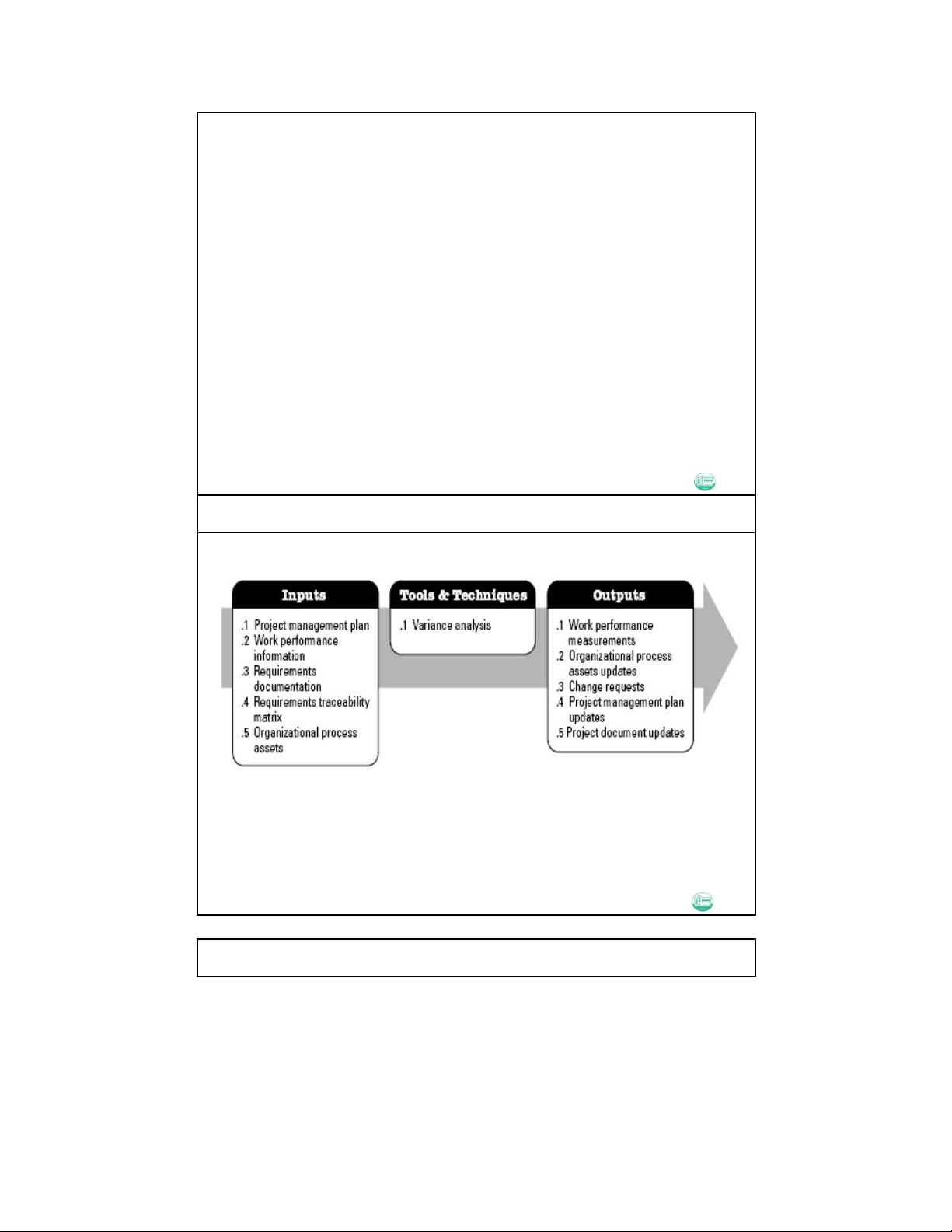 Inputs

.1 Project management plan
.2 Work performance information
.3 Requirements documentation
.4 Requirements traceability matrix
.5 Organizational process assets

Tools & Techniques

.1 Variance analysis

Outputs

.1 Work performance measurements
.2 Organizational process assets updates
.3 Change requests
.4 Project management plan updates
.5 Project document updates